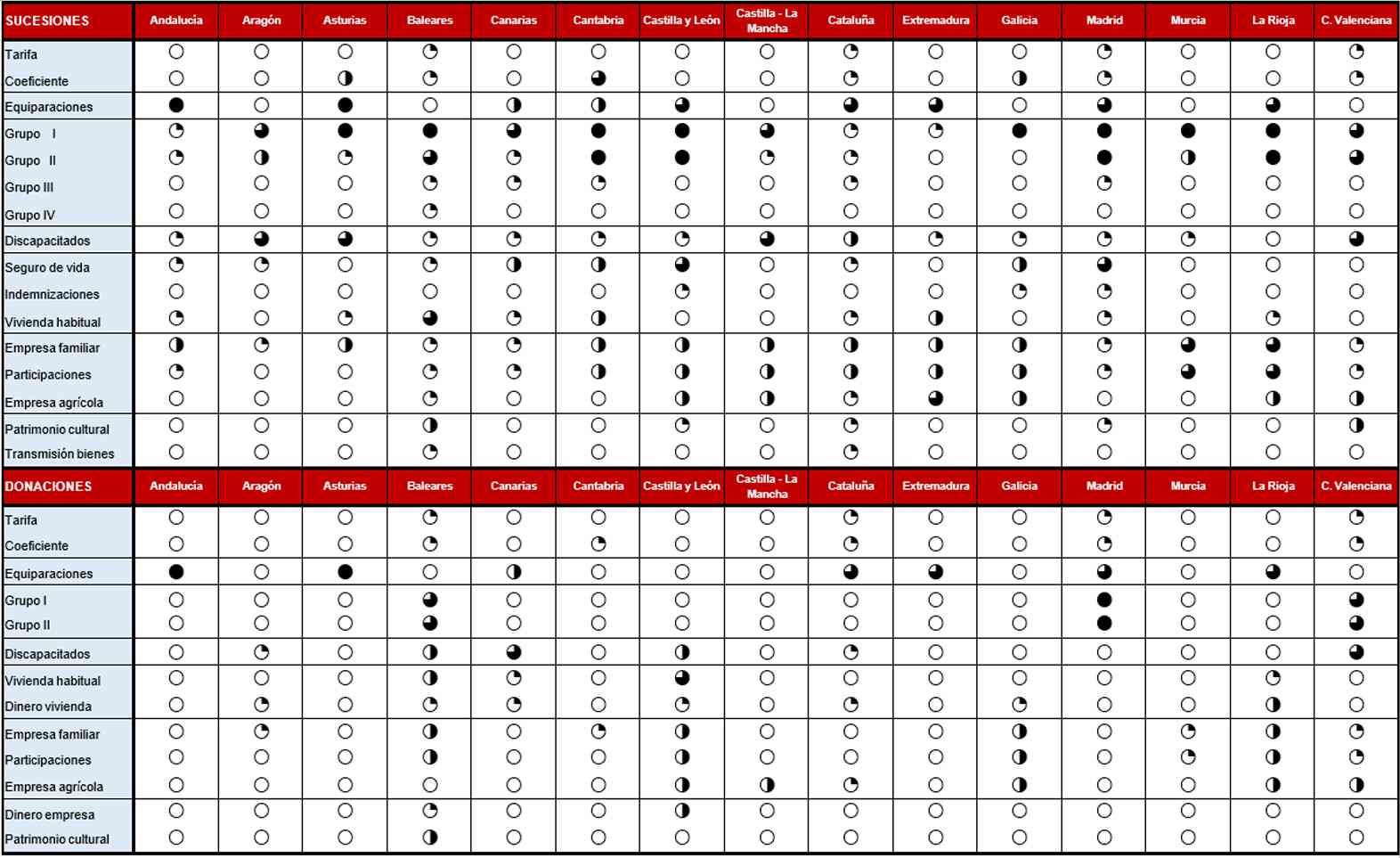 | SUCESIONES | Andalucía | Aragón | Asturias | Baleares | Canarias | Cantabria | Castilla y León | Castilla - La Mancha | Cataluña | Extremadura | Galicia | Madrid | Murcia | La Rioja | C. Valenciana |
|---|---|---|---|---|---|---|---|---|---|---|---|---|---|---|---|
| Tarifa | | | | | | | | | | | | | | | |
| Coeficiente | | | | | | | | | | | | | | | |
| Equiparaciones | | | | | | | | | | | | | | | |
| Grupo I | | | | | | | | | | | | | | | |
| Grupo II | | | | | | | | | | | | | | | |
| Grupo III | | | | | | | | | | | | | | | |
| Grupo IV | | | | | | | | | | | | | | | |
| Discapacitados | | | | | | | | | | | | | | | |
| Seguro de vida | | | | | | | | | | | | | | | |
| Indemnizaciones | | | | | | | | | | | | | | | |
| Vivienda habitual | | | | | | | | | | | | | | | |
| Empresa familiar | | | | | | | | | | | | | | | |
| Participaciones | | | | | | | | | | | | | | | |
| Empresa agrícola | | | | | | | | | | | | | | | |
| Patrimonio cultural | | | | | | | | | | | | | | | |
| Transmisión bienes | | | | | | | | | | | | | | | |

| DONACIONES | Andalucía | Aragón | Asturias | Baleares | Canarias | Cantabria | Castilla y León | Castilla - La Mancha | Cataluña | Extremadura | Galicia | Madrid | Murcia | La Rioja | C. Valenciana |
|---|---|---|---|---|---|---|---|---|---|---|---|---|---|---|---|
| Tarifa | | | | | | | | | | | | | | | |
| Coeficiente | | | | | | | | | | | | | | | |
| Equiparaciones | | | | | | | | | | | | | | | |
| Grupo I | | | | | | | | | | | | | | | |
| Grupo II | | | | | | | | | | | | | | | |
| Discapacitados | | | | | | | | | | | | | | | |
| Vivienda habitual | | | | | | | | | | | | | | | |
| Dinero vivienda | | | | | | | | | | | | | | | |
| Empresa familiar | | | | | | | | | | | | | | | |
| Participaciones | | | | | | | | | | | | | | | |
| Empresa agrícola | | | | | | | | | | | | | | | |
| Dinero empresa | | | | | | | | | | | | | | | |
| Patrimonio cultural | | | | | | | | | | | | | | | |